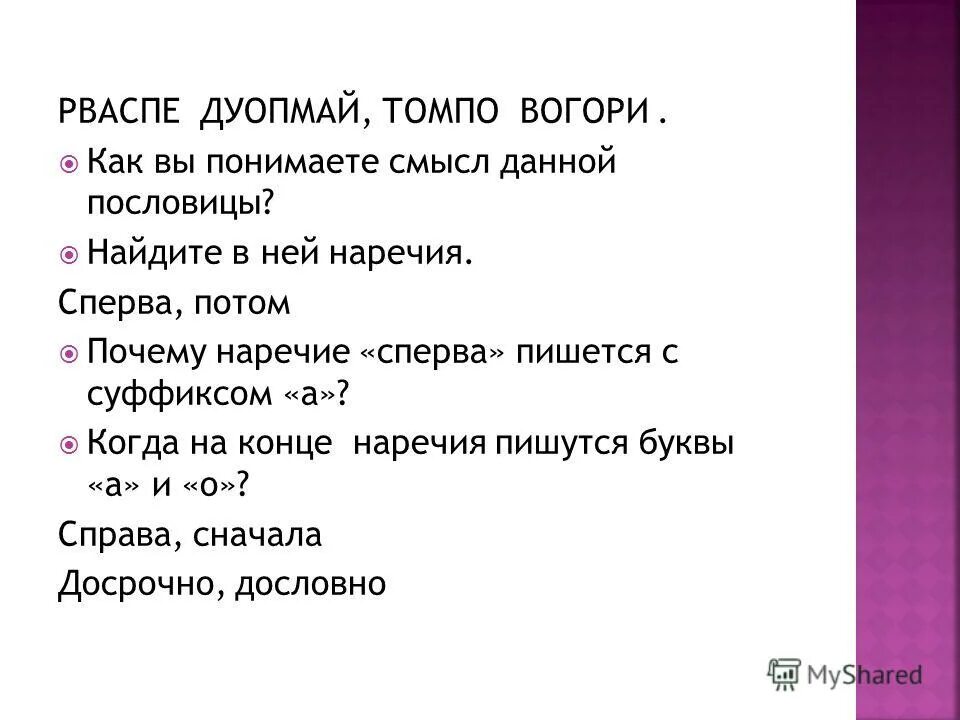 РВАСПЕ ДУОПМАЙ, ТОМПО ВОГОРИ .

Как вы понимаете смысл данной пословицы?

Найдите в ней наречия.

Сперва, потом

Почему наречие «сперва» пишется с суффиксом «а»?

Когда на конце наречия пишутся буквы «а» и «о»?

Справа, сначала

Досрочно, дословно

MyShared